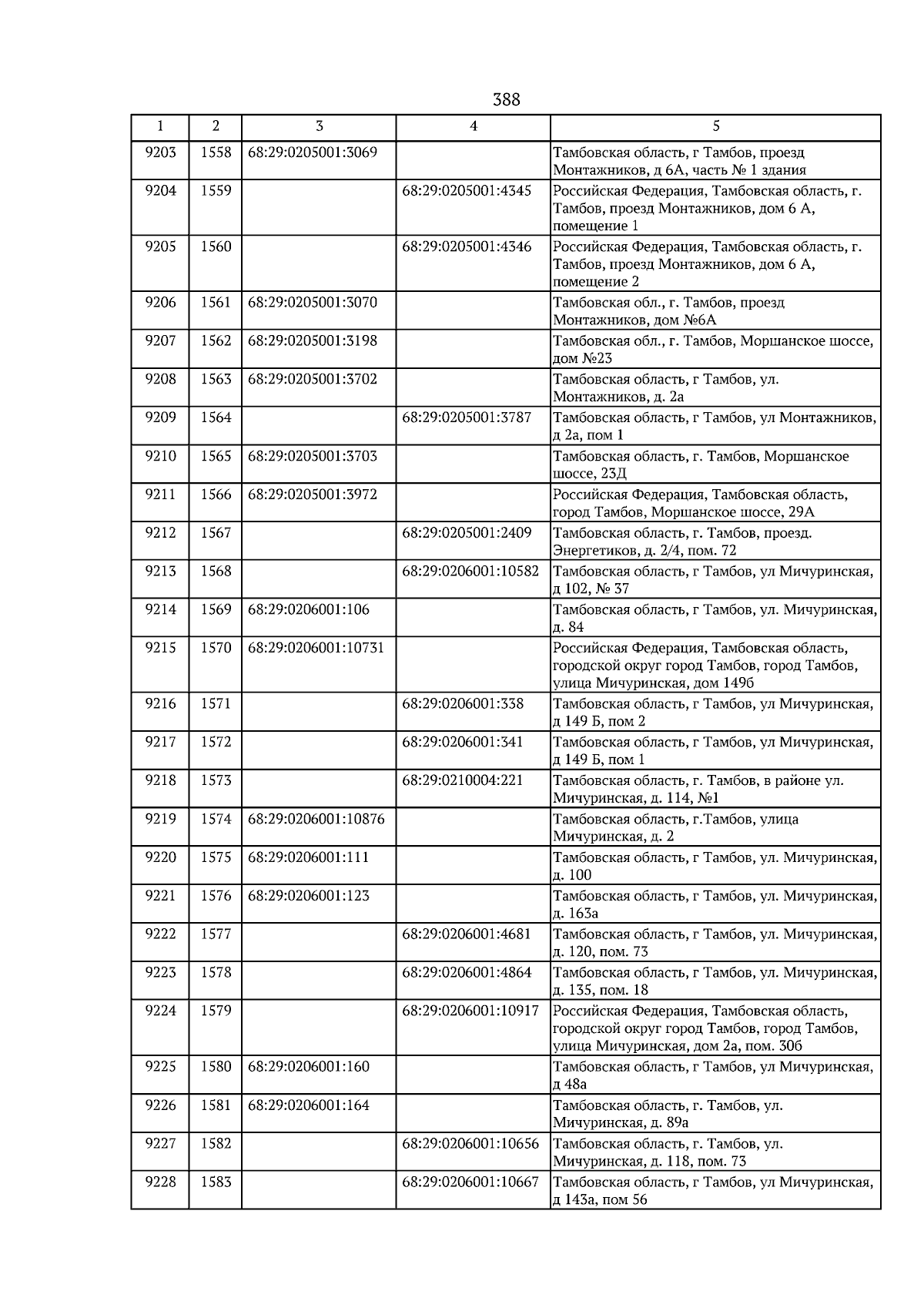 388

| 1 | 2 | 3 | 4 | 5 |
|---|---|---|---|---|
| 9203 | 1558 | 68:29:0205001:3069 | | Тамбовская область, г Тамбов, проезд Монтажников, д 6А, часть № 1 здания |
| 9204 | 1559 | | 68:29:0205001:4345 | Российская Федерация, Тамбовская область, г. Тамбов, проезд Монтажников, дом 6 А, помещение 1 |
| 9205 | 1560 | | 68:29:0205001:4346 | Российская Федерация, Тамбовская область, г. Тамбов, проезд Монтажников, дом 6 А, помещение 2 |
| 9206 | 1561 | 68:29:0205001:3070 | | Тамбовская обл., г. Тамбов, проезд Монтажников, дом №6А |
| 9207 | 1562 | 68:29:0205001:3198 | | Тамбовская обл., г. Тамбов, Моршанское шоссе, дом №23 |
| 9208 | 1563 | 68:29:0205001:3702 | | Тамбовская область, г Тамбов, ул. Монтажников, д. 2а |
| 9209 | 1564 | | 68:29:0205001:3787 | Тамбовская область, г Тамбов, ул Монтажников, д 2а, пом 1 |
| 9210 | 1565 | 68:29:0205001:3703 | | Тамбовская область, г. Тамбов, Моршанское шоссе, 23Д |
| 9211 | 1566 | 68:29:0205001:3972 | | Российская Федерация, Тамбовская область, город Тамбов, Моршанское шоссе, 29А |
| 9212 | 1567 | | 68:29:0205001:2409 | Тамбовская область, г. Тамбов, проезд. Энергетиков, д. 2/4, пом. 72 |
| 9213 | 1568 | | 68:29:0206001:10582 | Тамбовская область, г Тамбов, ул Мичуринская, д 102, № 37 |
| 9214 | 1569 | 68:29:0206001:106 | | Тамбовская область, г Тамбов, ул. Мичуринская, д. 84 |
| 9215 | 1570 | 68:29:0206001:10731 | | Российская Федерация, Тамбовская область, городской округ город Тамбов, город Тамбов, улица Мичуринская, дом 149б |
| 9216 | 1571 | | 68:29:0206001:338 | Тамбовская область, г Тамбов, ул Мичуринская, д 149 Б, пом 2 |
| 9217 | 1572 | | 68:29:0206001:341 | Тамбовская область, г Тамбов, ул Мичуринская, д 149 Б, пом 1 |
| 9218 | 1573 | | 68:29:0210004:221 | Тамбовская область, г. Тамбов, в районе ул. Мичуринская, д. 114, №1 |
| 9219 | 1574 | 68:29:0206001:10876 | | Тамбовская область, г.Тамбов, улица Мичуринская, д. 2 |
| 9220 | 1575 | 68:29:0206001:111 | | Тамбовская область, г Тамбов, ул. Мичуринская, д. 100 |
| 9221 | 1576 | 68:29:0206001:123 | | Тамбовская область, г Тамбов, ул. Мичуринская, д. 163а |
| 9222 | 1577 | | 68:29:0206001:4681 | Тамбовская область, г Тамбов, ул. Мичуринская, д. 120, пом. 73 |
| 9223 | 1578 | | 68:29:0206001:4864 | Тамбовская область, г Тамбов, ул. Мичуринская, д. 135, пом. 18 |
| 9224 | 1579 | | 68:29:0206001:10917 | Российская Федерация, Тамбовская область, городской округ город Тамбов, город Тамбов, улица Мичуринская, дом 2а, пом. 30б |
| 9225 | 1580 | 68:29:0206001:160 | | Тамбовская область, г Тамбов, ул Мичуринская, д 48а |
| 9226 | 1581 | 68:29:0206001:164 | | Тамбовская область, г. Тамбов, ул. Мичуринская, д. 89а |
| 9227 | 1582 | | 68:29:0206001:10656 | Тамбовская область, г. Тамбов, ул. Мичуринская, д. 118, пом. 73 |
| 9228 | 1583 | | 68:29:0206001:10667 | Тамбовская область, г Тамбов, ул Мичуринская, д 143а, пом 56 |